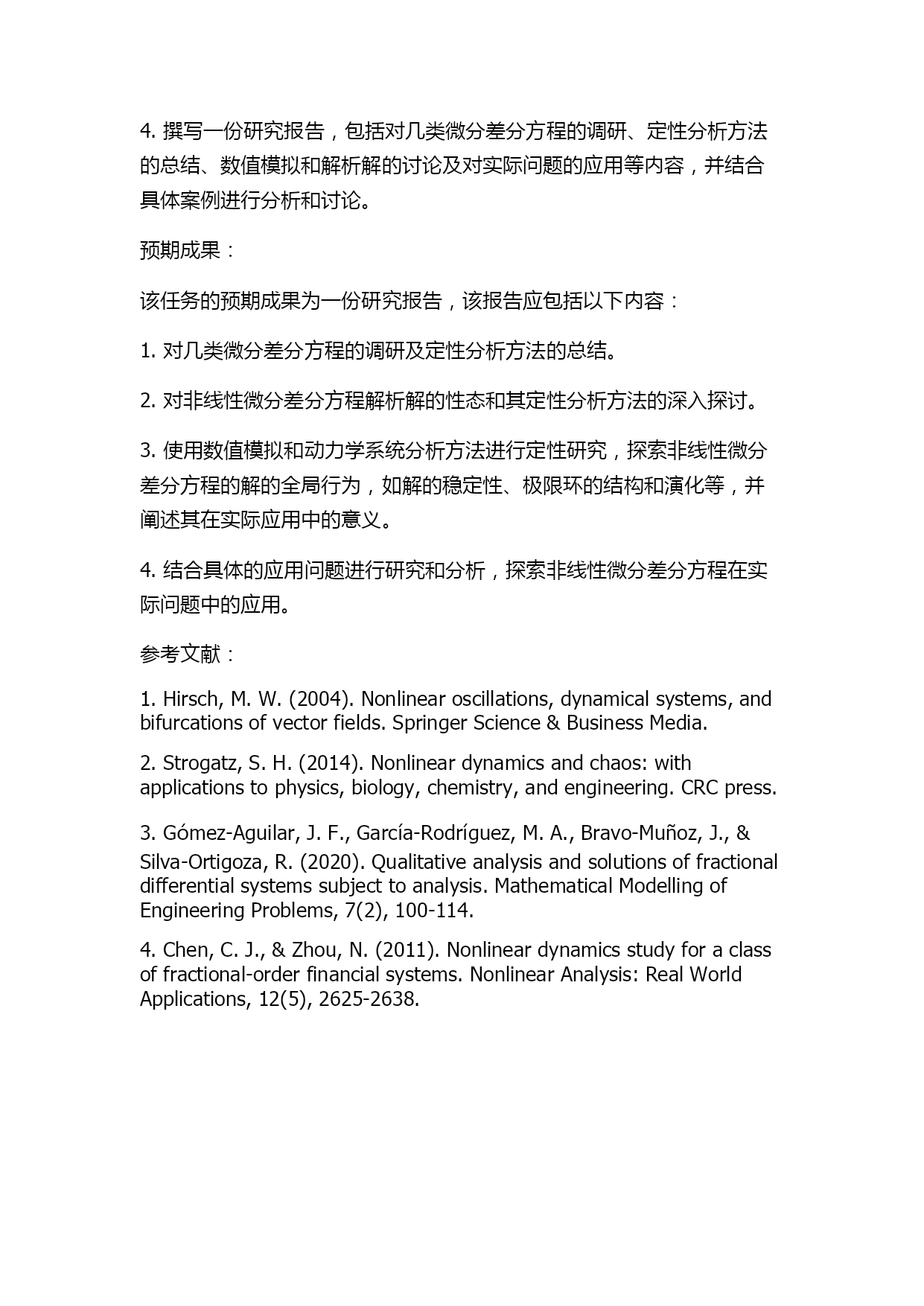 4. 撰写一份研究报告，包括对几类微分差分方程的调研、定性分析方法的总结、数值模拟和解析解的讨论及对实际问题的应用等内容，并结合具体案例进行分析和讨论。

预期成果：

该任务的预期成果为一份研究报告，该报告应包括以下内容：

1. 对几类微分差分方程的调研及定性分析方法的总结。

2. 对非线性微分差分方程解析解的性态和其定性分析方法的深入探讨。

3. 使用数值模拟和动力学系统分析方法进行定性研究，探索非线性微分差分方程的解的全局行为，如解的稳定性、极限环的结构和演化等，并阐述其在实际应用中的意义。

4. 结合具体的应用问题进行研究和分析，探索非线性微分差分方程在实际问题中的应用。

参考文献：

1. Hirsch, M. W. (2004). Nonlinear oscillations, dynamical systems, and bifurcations of vector fields. Springer Science & Business Media.

2. Strogatz, S. H. (2014). Nonlinear dynamics and chaos: with applications to physics, biology, chemistry, and engineering. CRC press.

3. Gómez-Aguilar, J. F., García-Rodríguez, M. A., Bravo-Muñoz, J., & Silva-Ortigoza, R. (2020). Qualitative analysis and solutions of fractional differential systems subject to analysis. Mathematical Modelling of Engineering Problems, 7(2), 100-114.

4. Chen, C. J., & Zhou, N. (2011). Nonlinear dynamics study for a class of fractional-order financial systems. Nonlinear Analysis: Real World Applications, 12(5), 2625-2638.